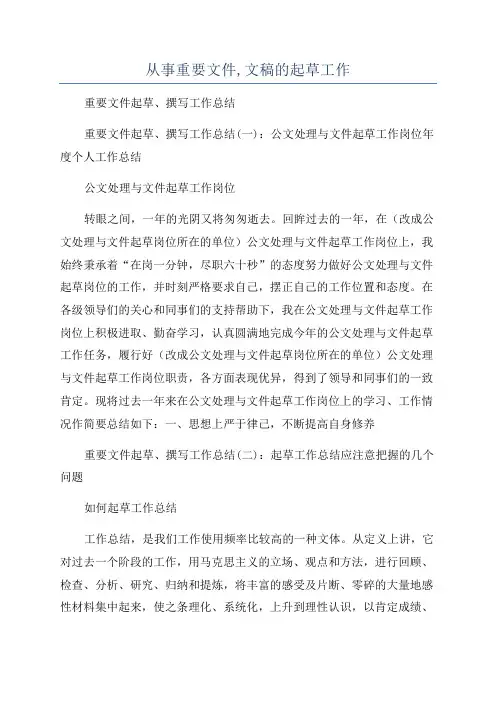 从事重要文件,文稿的起草工作

重要文件起草、撰写工作总结

重要文件起草、撰写工作总结(一)：公文处理与文件起草工作岗位年度个人工作总结

公文处理与文件起草工作岗位

转眼之间，一年的光阴又将匆匆逝去。回眸过去的一年，在（改成公文处理与文件起草岗位所在的单位）公文处理与文件起草工作岗位上，我始终秉承着“在岗一分钟，尽职六十秒”的态度努力做好公文处理与文件起草岗位的工作，并时刻严格要求自己，摆正自己的工作位置和态度。在各级领导们的关心和同事们的支持帮助下，我在公文处理与文件起草工作岗位上积极进取、勤奋学习，认真圆满地完成今年的公文处理与文件起草工作任务，履行好（改成公文处理与文件起草岗位所在的单位）公文处理与文件起草工作岗位职责，各方面表现优异，得到了领导和同事们的一致肯定。现将过去一年来在公文处理与文件起草工作岗位上的学习、工作情况作简要总结如下：一、思想上严于律己，不断提高自身修养

重要文件起草、撰写工作总结(二)：起草工作总结应注意把握的几个问题

如何起草工作总结

工作总结，是我们工作使用频率比较高的一种文体。从定义上讲，它对过去一个阶段的工作，用马克思主义的立场、观点和方法，进行回顾、检查、分析、研究、归纳和提炼，将丰富的感受及片断、零碎的大量地感性材料集中起来，使之条理化、系统化，上升到理性认识，以肯定成绩、